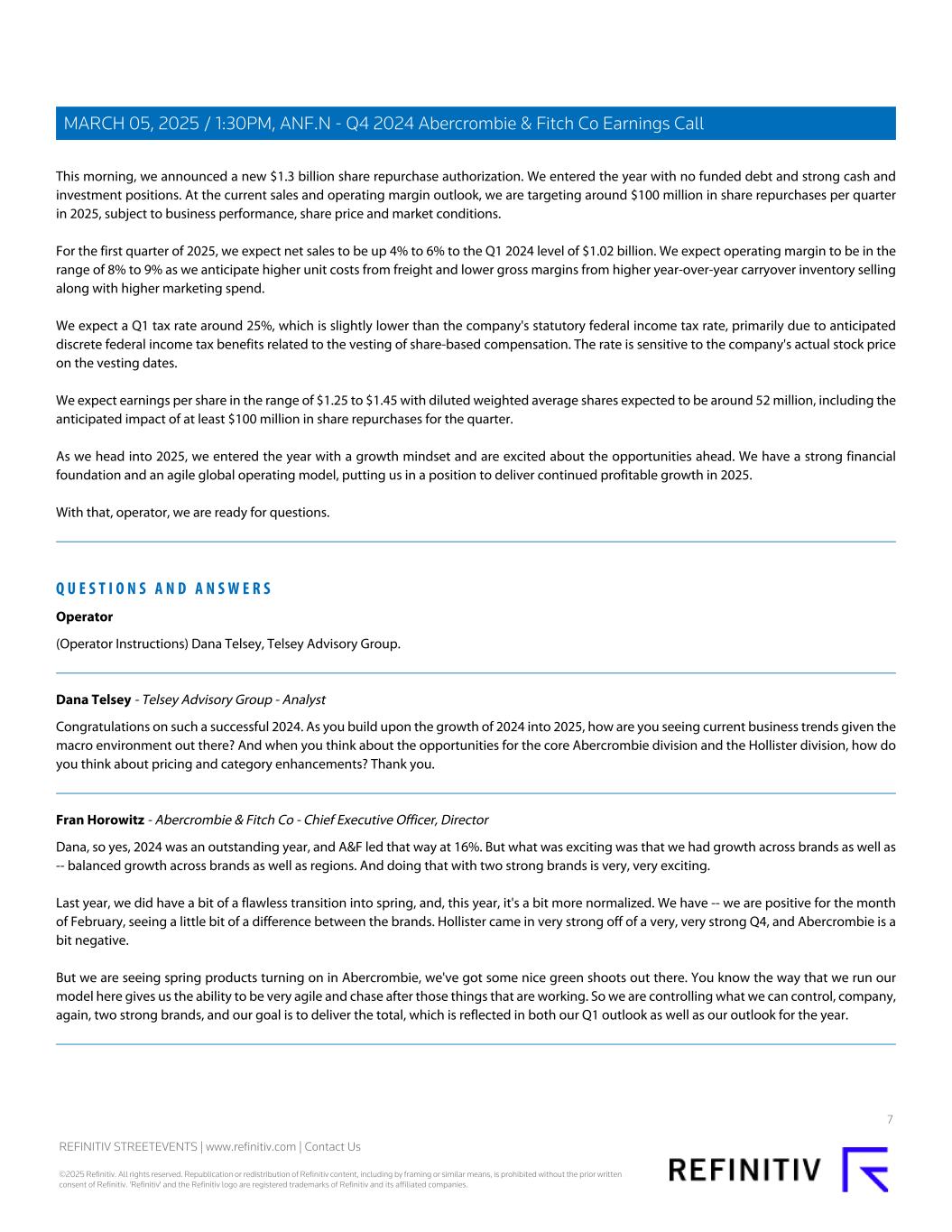 MARCH 05, 2025 / 1:30PM, ANF.N - Q4 2024 Abercrombie & Fitch Co Earnings Call

This morning, we announced a new \$1.3 billion share repurchase authorization. We entered the year with no funded debt and strong cash and investment positions. At the current sales and operating margin outlook, we are targeting around \$100 million in share repurchases per quarter in 2025, subject to business performance, share price and market conditions.

For the first quarter of 2025, we expect net sales to be up 4% to 6% to the Q1 2024 level of \$1.02 billion. We expect operating margin to be in the range of 8% to 9% as we anticipate higher unit costs from freight and lower gross margins from higher year-over-year carryover inventory selling along with higher marketing spend.

We expect a Q1 tax rate around 25%, which is slightly lower than the company's statutory federal income tax rate, primarily due to anticipated discrete federal income tax benefits related to the vesting of share-based compensation. The rate is sensitive to the company's actual stock price on the vesting dates.

We expect earnings per share in the range of \$1.25 to \$1.45 with diluted weighted average shares expected to be around 52 million, including the anticipated impact of at least \$100 million in share repurchases for the quarter.

As we head into 2025, we entered the year with a growth mindset and are excited about the opportunities ahead. We have a strong financial foundation and an agile global operating model, putting us in a position to deliver continued profitable growth in 2025.

With that, operator, we are ready for questions.

QUESTIONS AND ANSWERS

Operator

(Operator Instructions) Dana Telsey, Telsey Advisory Group.

Dana Telsey - Telsey Advisory Group - Analyst

Congratulations on such a successful 2024. As you build upon the growth of 2024 into 2025, how are you seeing current business trends given the macro environment out there? And when you think about the opportunities for the core Abercrombie division and the Hollister division, how do you think about pricing and category enhancements? Thank you.

Fran Horowitz - Abercrombie & Fitch Co - Chief Executive Officer, Director

Dana, so yes, 2024 was an outstanding year, and A&F led that way at 16%. But what was exciting was that we had growth across brands as well as -- balanced growth across brands as well as regions. And doing that with two strong brands is very, very exciting.

Last year, we did have a bit of a flawless transition into spring, and, this year, it's a bit more normalized. We have -- we are positive for the month of February, seeing a little bit of a difference between the brands. Hollister came in very strong off of a very, very strong Q4, and Abercrombie is a bit negative.

But we are seeing spring products turning on in Abercrombie, we've got some nice green shoots out there. You know the way that we run our model here gives us the ability to be very agile and chase after those things that are working. So we are controlling what we can control, company, again, two strong brands, and our goal is to deliver the total, which is reflected in both our Q1 outlook as well as our outlook for the year.

7

REFINITIV STREETEVENTS | www.refinitiv.com | Contact Us

©2025 Refinitiv. All rights reserved. Republication or redistribution of Refinitiv content, including by framing or similar means, is prohibited without the prior written consent of Refinitiv. 'Refinitiv' and the Refinitiv logo are registered trademarks of Refinitiv and its affiliated companies.

REFINITIV